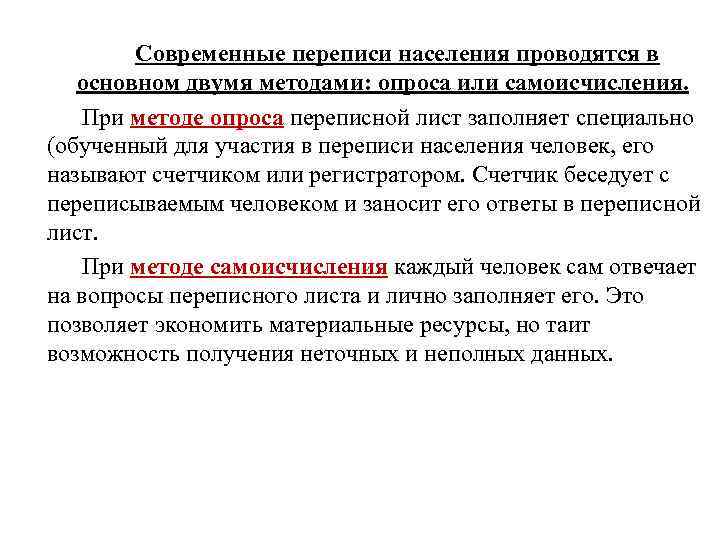 Современные переписи населения проводятся в основном двумя методами: опроса или самоисчисления.

При методе опроса переписной лист заполняет специально (обученный для участия в переписи населения человек, его называют счетчиком или регистратором. Счетчик беседует с переписываемым человеком и заносит его ответы в переписной лист.

При методе самоисчисления каждый человек сам отвечает на вопросы переписного листа и лично заполняет его. Это позволяет экономить материальные ресурсы, но таит возможность получения неточных и неполных данных.